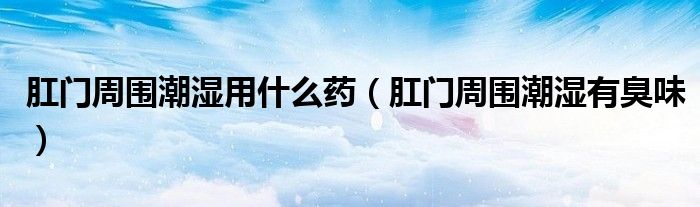 肛门周围潮湿用什么药（肛门周围潮湿有臭味）